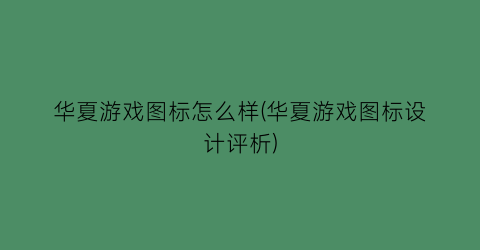 华夏游戏图标怎么样(华夏游戏图标设计评析)